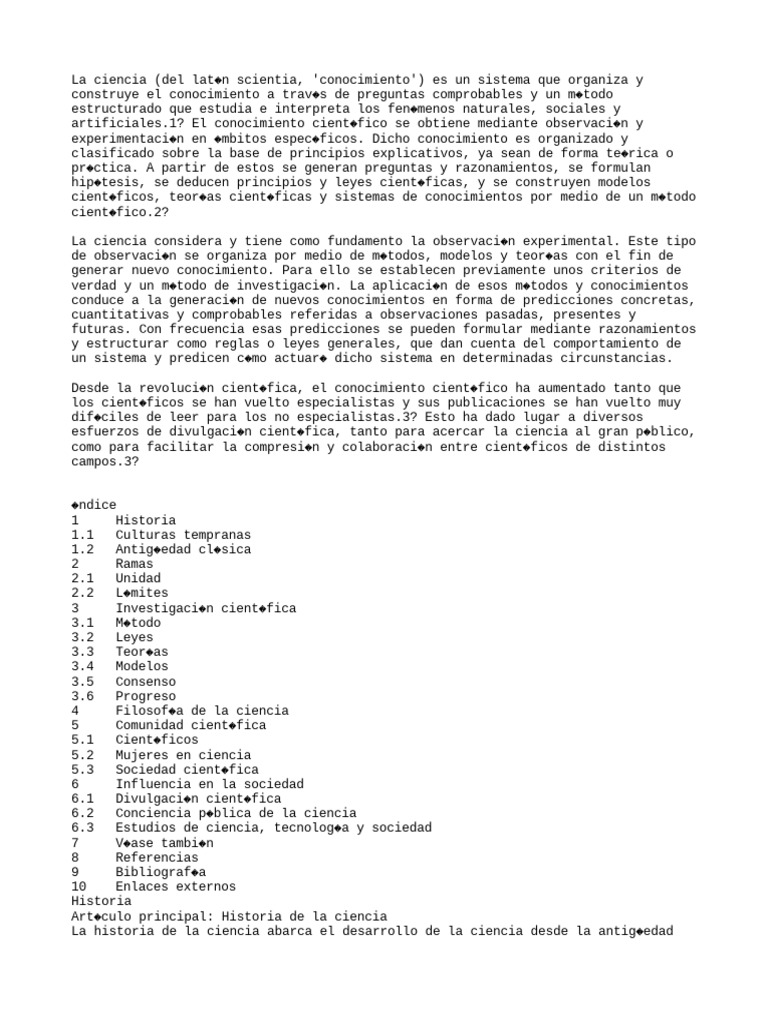 La ciencia (del lat◆n scientia, 'conocimiento') es un sistema que organiza y construye el conocimiento a trav◆s de preguntas comprobables y un m◆todo estructurado que estudia e interpreta los fen◆menos naturales, sociales y artificiales.1? El conocimiento cient◆fico se obtiene mediante observaci◆n y experimentaci◆n en ◆mbitos espec◆ficos. Dicho conocimiento es organizado y clasificado sobre la base de principios explicativos, ya sean de forma te◆rica o pr◆ctica. A partir de estos se generan preguntas y razonamientos, se formulan hip◆tesis, se deducen principios y leyes cient◆ficas, y se construyen modelos cient◆ficos, teor◆as cient◆ficas y sistemas de conocimientos por medio de un m◆todo cient◆fico.2?

La ciencia considera y tiene como fundamento la observaci◆n experimental. Este tipo de observaci◆n se organiza por medio de m◆todos, modelos y teor◆as con el fin de generar nuevo conocimiento. Para ello se establecen previamente unos criterios de verdad y un m◆todo de investigaci◆n. La aplicaci◆n de esos m◆todos y conocimientos conduce a la generaci◆n de nuevos conocimientos en forma de predicciones concretas, cuantitativas y comprobables referidas a observaciones pasadas, presentes y futuras. Con frecuencia esas predicciones se pueden formular mediante razonamientos y estructurar como reglas o leyes generales, que dan cuenta del comportamiento de un sistema y predicen c◆mo actuar◆ dicho sistema en determinadas circunstancias.

Desde la revoluci◆n cient◆fica, el conocimiento cient◆fico ha aumentado tanto que los cient◆ficos se han vuelto especialistas y sus publicaciones se han vuelto muy dif◆ciles de leer para los no especialistas.3? Esto ha dado lugar a diversos esfuerzos de divulgaci◆n cient◆fica, tanto para acercar la ciencia al gran p◆blico, como para facilitar la compresi◆n y colaboraci◆n entre cient◆ficos de distintos campos.3?

◆ndice
1 Historia
1.1 Culturas tempranas
1.2 Antig◆edad cl◆sica
2 Ramas
2.1 Unidad
2.2 L◆mites
3 Investigaci◆n cient◆fica
3.1 M◆todo
3.2 Leyes
3.3 Teor◆as
3.4 Modelos
3.5 Consenso
3.6 Progreso
4 Filosof◆a de la ciencia
5 Comunidad cient◆fica
5.1 Cient◆ficos
5.2 Mujeres en ciencia
5.3 Sociedad cient◆fica
6 Influencia en la sociedad
6.1 Divulgaci◆n cient◆fica
6.2 Conciencia p◆blica de la ciencia
6.3 Estudios de ciencia, tecnolog◆a y sociedad
7 V◆ase tambi◆n
8 Referencias
9 Bibliograf◆a
10 Enlaces externos
Historia
Art◆culo principal: Historia de la ciencia
La historia de la ciencia abarca el desarrollo de la ciencia desde la antig◆edad